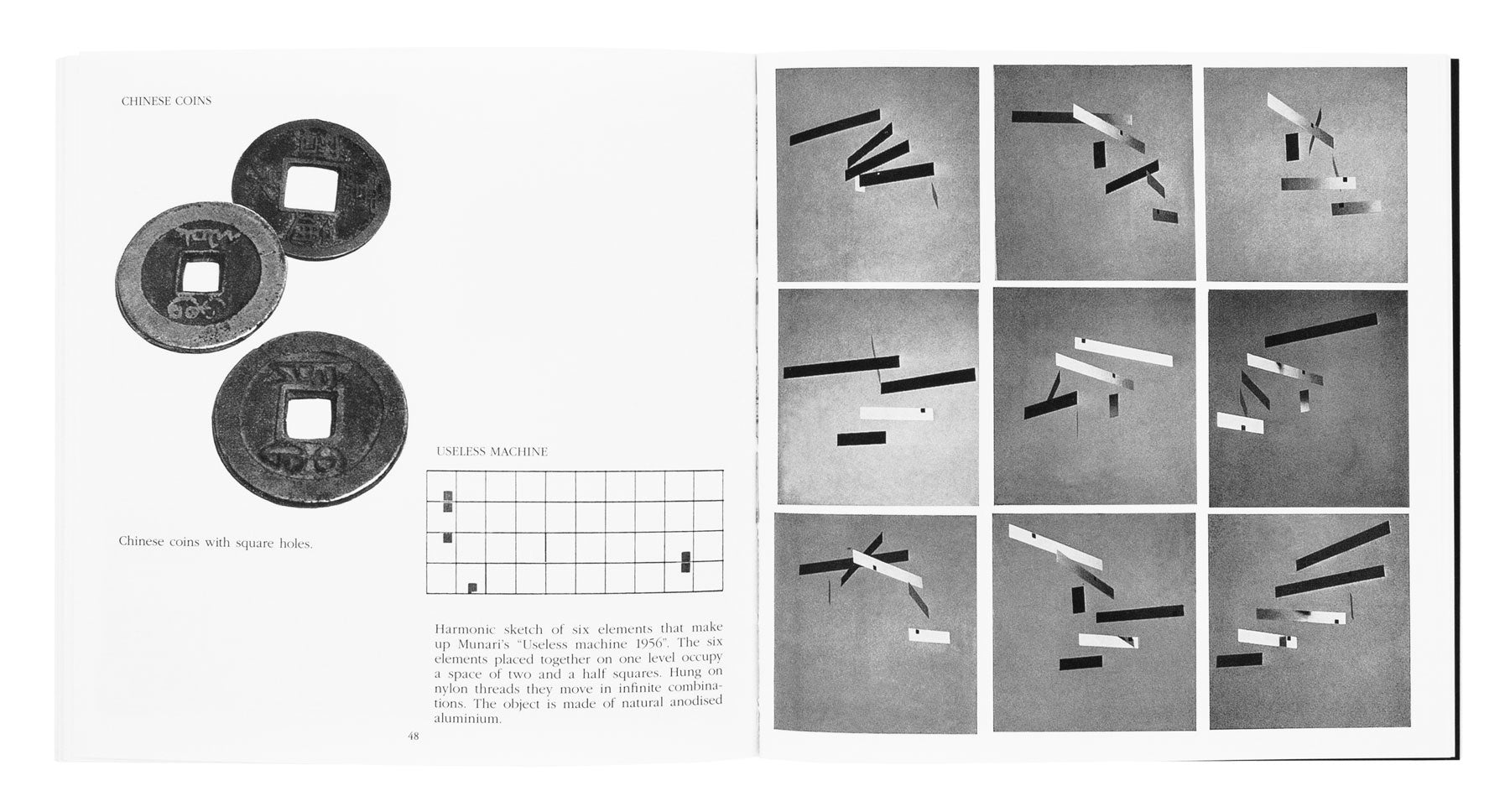 CHINESE COINS

Chinese coins with square holes.

USELESS MACHINE

Harmonic sketch of six elements that make up Munari's "Useless machine 1956". The six elements placed together on one level occupy a space of two and a half squares. Hung on nylon threads they move in infinite combinations. The object is made of natural anodised aluminium.

48